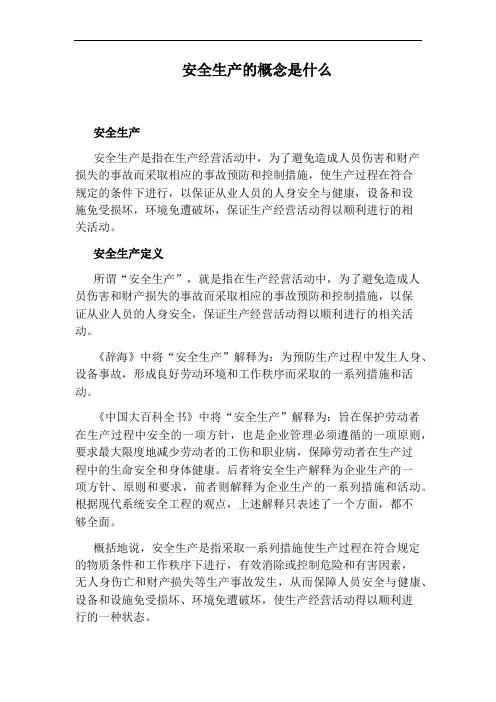 安全生产的概念是什么

安全生产

安全生产是指在生产经营活动中，为了避免造成人员伤害和财产损失的事故而采取相应的事故预防和控制措施，使生产过程在符合规定的条件下进行，以保证从业人员的人身安全与健康，设备和设施免受损坏，环境免遭破坏，保证生产经营活动得以顺利进行的相关活动。

安全生产定义

所谓“安全生产”，就是指在生产经营活动中，为了避免造成人员伤害和财产损失的事故而采取相应的事故预防和控制措施，以保证从业人员的人身安全，保证生产经营活动得以顺利进行的相关活动。

《辞海》中将“安全生产”解释为：为预防生产过程中发生人身、设备事故，形成良好劳动环境和工作秩序而采取的一系列措施和活动。

《中国大百科全书》中将“安全生产”解释为：旨在保护劳动者在生产过程中安全的一项方针，也是企业管理必须遵循的一项原则，要求最大限度地减少劳动者的工伤和职业病，保障劳动者在生产过程中的生命安全和身体健康。后者将安全生产解释为企业生产的一项方针、原则和要求，前者则解释为企业生产的一系列措施和活动。根据现代系统安全工程的观点，上述解释只表述了一个方面，都不够全面。

概括地说，安全生产是指采取一系列措施使生产过程在符合规定的物质条件和工作秩序下进行，有效消除或控制危险和有害因素，无人身伤亡和财产损失等生产事故发生，从而保障人员安全与健康、设备和设施免受损坏、环境免遭破坏，使生产经营活动得以顺利进行的一种状态。